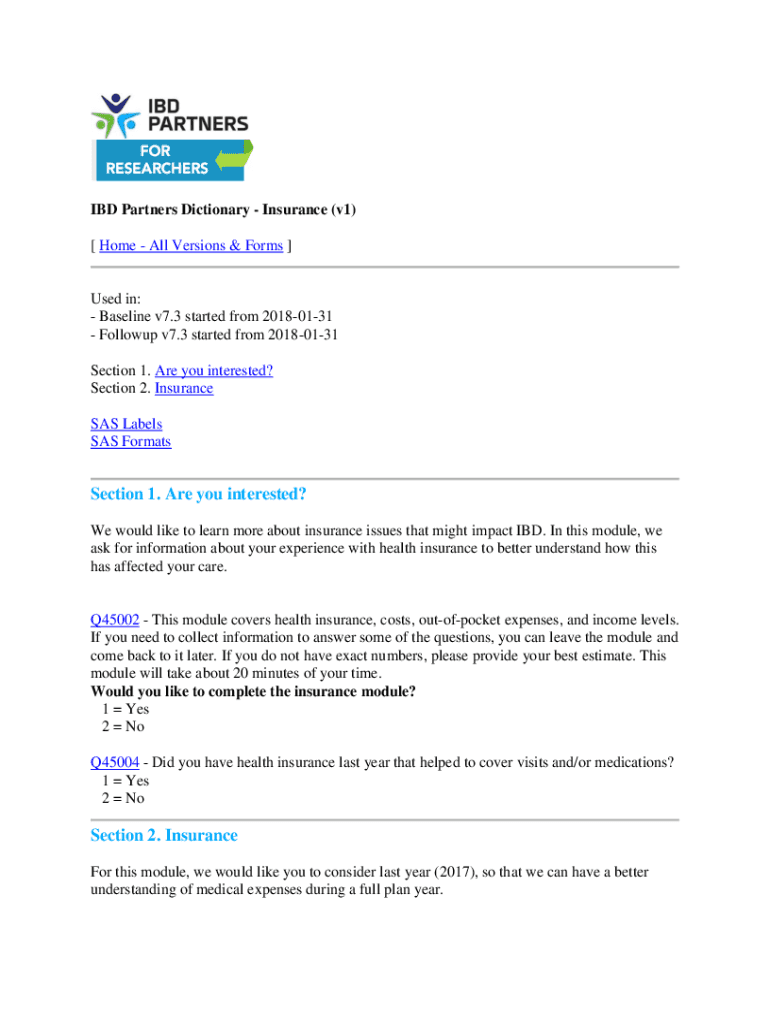 IBD PARTNERS
FOR RESEARCHERS

IBD Partners Dictionary - Insurance (v1)

[ Home - All Versions & Forms ]

Used in:
- Baseline v7.3 started from 2018-01-31
- Followup v7.3 started from 2018-01-31

Section 1. Are you interested?
Section 2. Insurance

SAS Labels
SAS Formats

Section 1. Are you interested?

We would like to learn more about insurance issues that might impact IBD. In this module, we ask for information about your experience with health insurance to better understand how this has affected your care.

Q45002 - This module covers health insurance, costs, out-of-pocket expenses, and income levels. If you need to collect information to answer some of the questions, you can leave the module and come back to it later. If you do not have exact numbers, please provide your best estimate. This module will take about 20 minutes of your time.
Would you like to complete the insurance module?
1 = Yes
2 = No

Q45004 - Did you have health insurance last year that helped to cover visits and/or medications?
1 = Yes
2 = No

Section 2. Insurance

For this module, we would like you to consider last year (2017), so that we can have a better understanding of medical expenses during a full plan year.